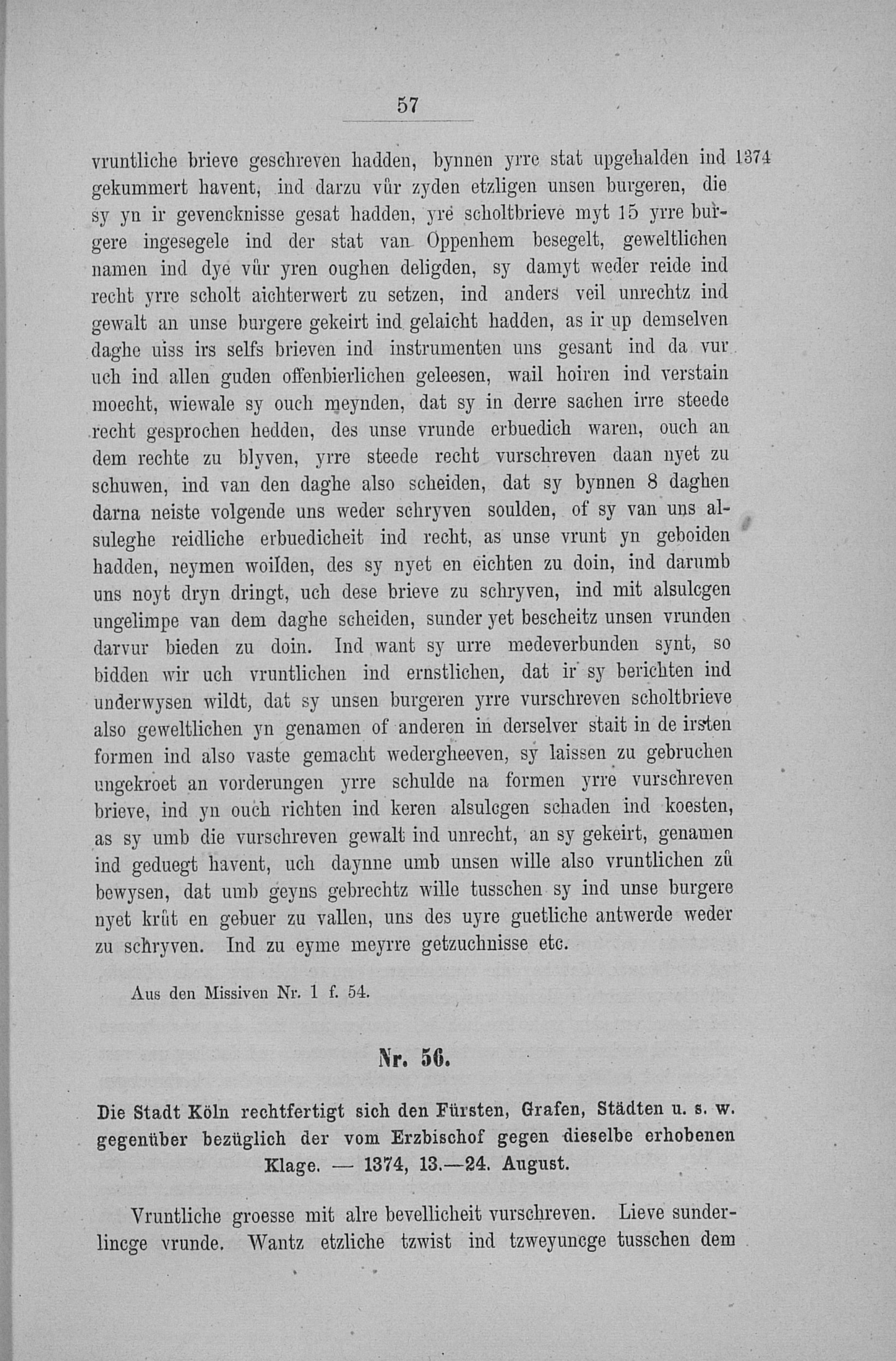 57

vruntliche brieve geschreven hadden, bynnen yrre stat upgehalden ind gekummert havent, ind darzu vůr zyden etzligen unsen burgeren, die sy yn ir gevencknisse gesat hadden, yre scholtbrieve myt 15 yrre burgere ingesegele ind der stat van Oppenhem besegelt, geweltlichen namen ind dye vůr yren oughen deligden, sy damyt weder reide ind recht yrre scholt aichterwert zu setzen, ind anders veil unrechtz ind gewalt an unse burgere gekeirt ind gelaicht hadden, as ir up demselven daghe uiss irs selfs brieven ind instrumenten uns gesant ind da vur uch ind allen guden offenbierlichen geleesen, wail hoiren ind verstain moecht, wiewale sy ouch meynden, dat sy in derre sachen irre steede recht gesprochen hedden, des unse vrunde erbuedich waren, ouch an dem rechte zu blyven, yrre steede recht vurschreven daan nyet zu schuwen, ind van den daghe also scheiden, dat sy bynnen 8 daghen darna neiste volgende uns weder schryven soulden, of sy van uns alsuleghe reidliche erbuedicheit ind recht, as unse vrunt yn geboiden hadden, neymen woilden, des sy nyet en eichten zu doin, ind darumb uns noyt dryn dringt, uch dese brieve zu schryven, ind mit alsulcgen ungelimpe van dem daghe scheiden, sunder yet bescheitz unsen vrunden darvur bieden zu doin. Ind want sy urre medeverbunden synt, so bidden wir uch vruntlichen ind ernstlichen, dat ir sy berichten ind underwysen wildt, dat sy unsen burgeren yrre vurschreven scholtbrieve also geweltlichen yn genamen of anderen in derselver stait in de irsten formen ind also vaste gemacht wedergheeven, sy laissen zu gebruchen ungekroet an vorderungen yrre schulde na formen yrre vurschreven brieve, ind yn ouch richten ind keren alsulcgen schaden ind koesten, as sy umb die vurschreven gewalt ind unrecht, an sy gekeirt, genamen ind geduegt havent, uch daynne umb unsen wille also vruntlichen zů bewysen, dat umb geyns gebrechtz wille tusschen sy ind unse burgere nyet krůt en gebuer zu vallen, uns des uyre guetliche antwerde weder zu schryven. Ind zu eyme meyrre getzuchnisse etc.

1374

Aus den Missiven Nr. 1 f. 54.

Nr. 56.

Die Stadt Köln rechtfertigt sich den Fürsten, Grafen, Städten u. s. w. gegenüber bezüglich der vom Erzbischof gegen dieselbe erhobenen Klage. — 1374, 13.—24. August.

Vruntliche groesse mit alre bevellicheit vurschreven. Lieve sunderlincge vrunde. Wantz etzliche tzwist ind tzweyuncge tusschen dem